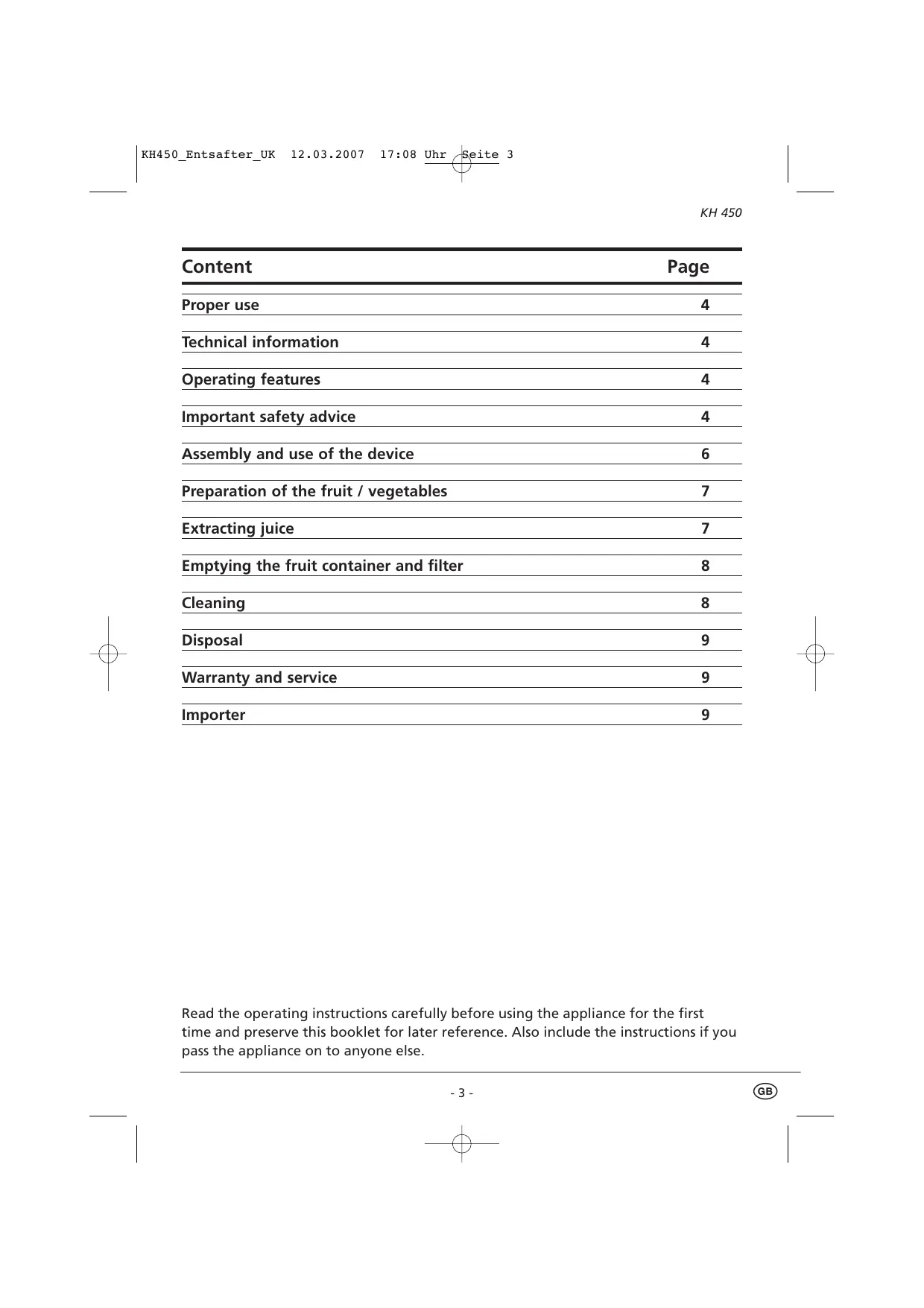 KH450_Entsafter_UK 12.03.2007 17:08 Uhr Seite 3

KH 450

| Content | Page |
|---|---|
| Proper use | 4 |
| Technical information | 4 |
| Operating features | 4 |
| Important safety advice | 4 |
| Assembly and use of the device | 6 |
| Preparation of the fruit / vegetables | 7 |
| Extracting juice | 7 |
| Emptying the fruit container and filter | 8 |
| Cleaning | 8 |
| Disposal | 9 |
| Warranty and service | 9 |
| Importer | 9 |

Read the operating instructions carefully before using the appliance for the first time and preserve this booklet for later reference. Also include the instructions if you pass the appliance on to anyone else.

- 3 -

GB